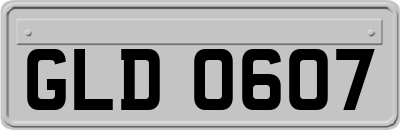 GLD 0607